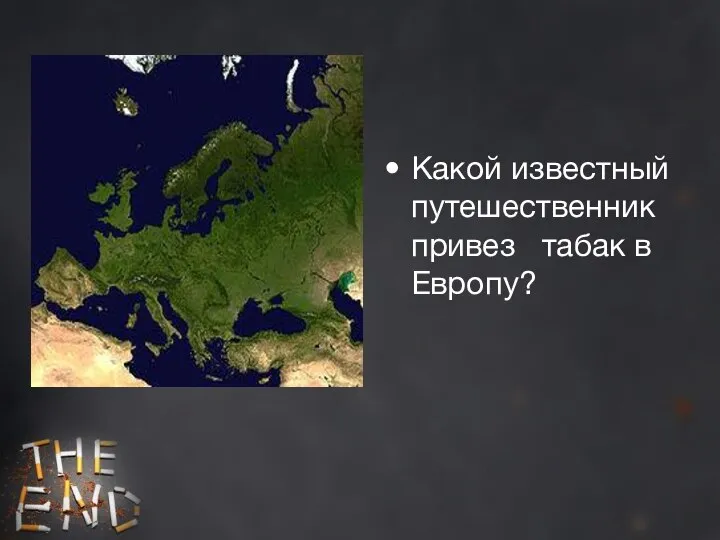 • Какой известный путешественник привез табак в Европу?

THE END